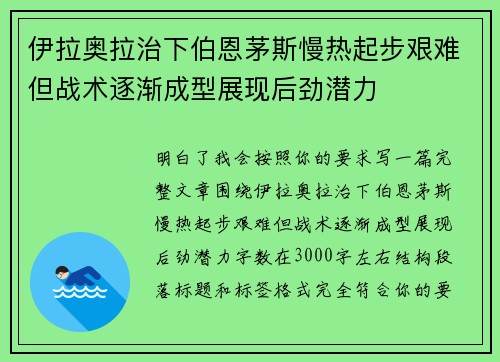 伊拉奥拉治下伯恩茅斯慢热起步艰难但战术逐渐成型展现后劲潜力

明白了我会按照你的要求写一篇完整文章围绕伊拉奥拉治下伯恩茅斯慢热起步艰难但战术逐渐成型展现后劲潜力字数在3000字左右结构段落标题和标签格式完全符合你的要